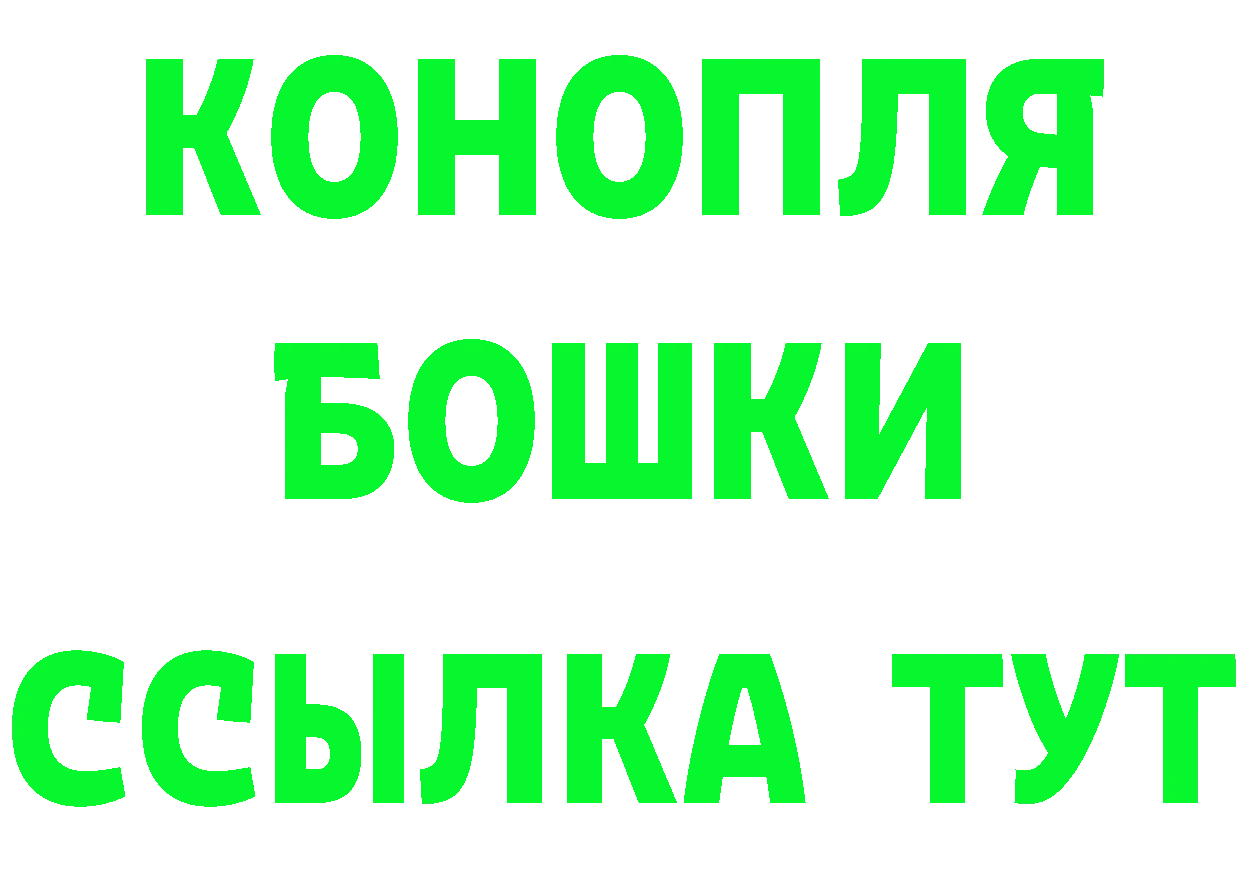 КОНОПЛЯ
БОШКИ
ССЫЛКА ТУТ